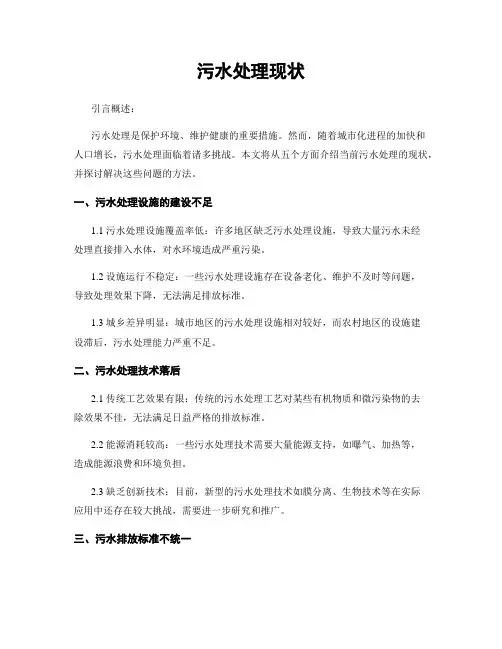 污水处理现状

引言概述：

污水处理是保护环境、维护健康的重要措施。然而，随着城市化进程的加快和人口增长，污水处理面临着诸多挑战。本文将从五个方面介绍当前污水处理的现状，并探讨解决这些问题的方法。

一、污水处理设施的建设不足

1.1 污水处理设施覆盖率低：许多地区缺乏污水处理设施，导致大量污水未经处理直接排入水体，对水环境造成严重污染。

1.2 设施运行不稳定：一些污水处理设施存在设备老化、维护不及时等问题，导致处理效果下降，无法满足排放标准。

1.3 城乡差异明显：城市地区的污水处理设施相对较好，而农村地区的设施建设滞后，污水处理能力严重不足。

二、污水处理技术落后

2.1 传统工艺效果有限：传统的污水处理工艺对某些有机物质和微污染物的去除效果不佳，无法满足日益严格的排放标准。

2.2 能源消耗较高：一些污水处理技术需要大量能源支持，如曝气、加热等，造成能源浪费和环境负担。

2.3 缺乏创新技术：目前，新型的污水处理技术如膜分离、生物技术等在实际应用中还存在较大挑战，需要进一步研究和推广。

三、污水排放标准不统一